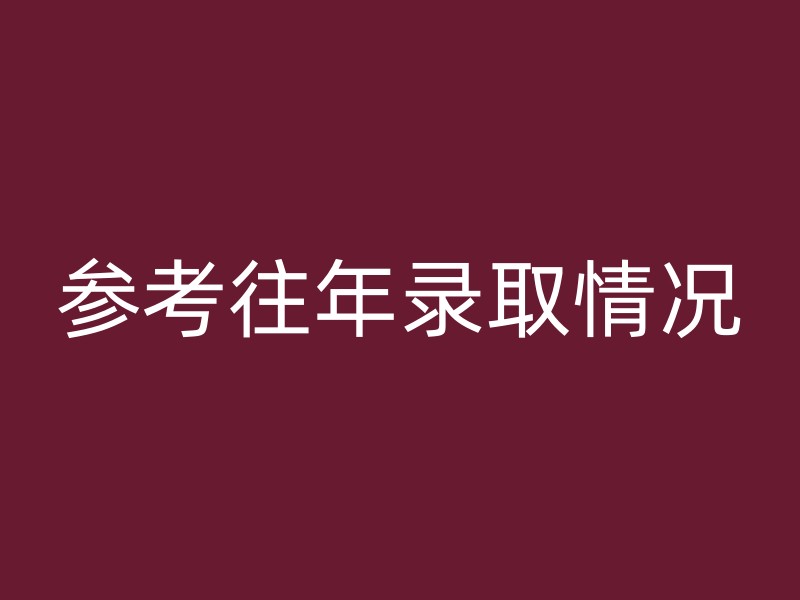 参考往年录取情况